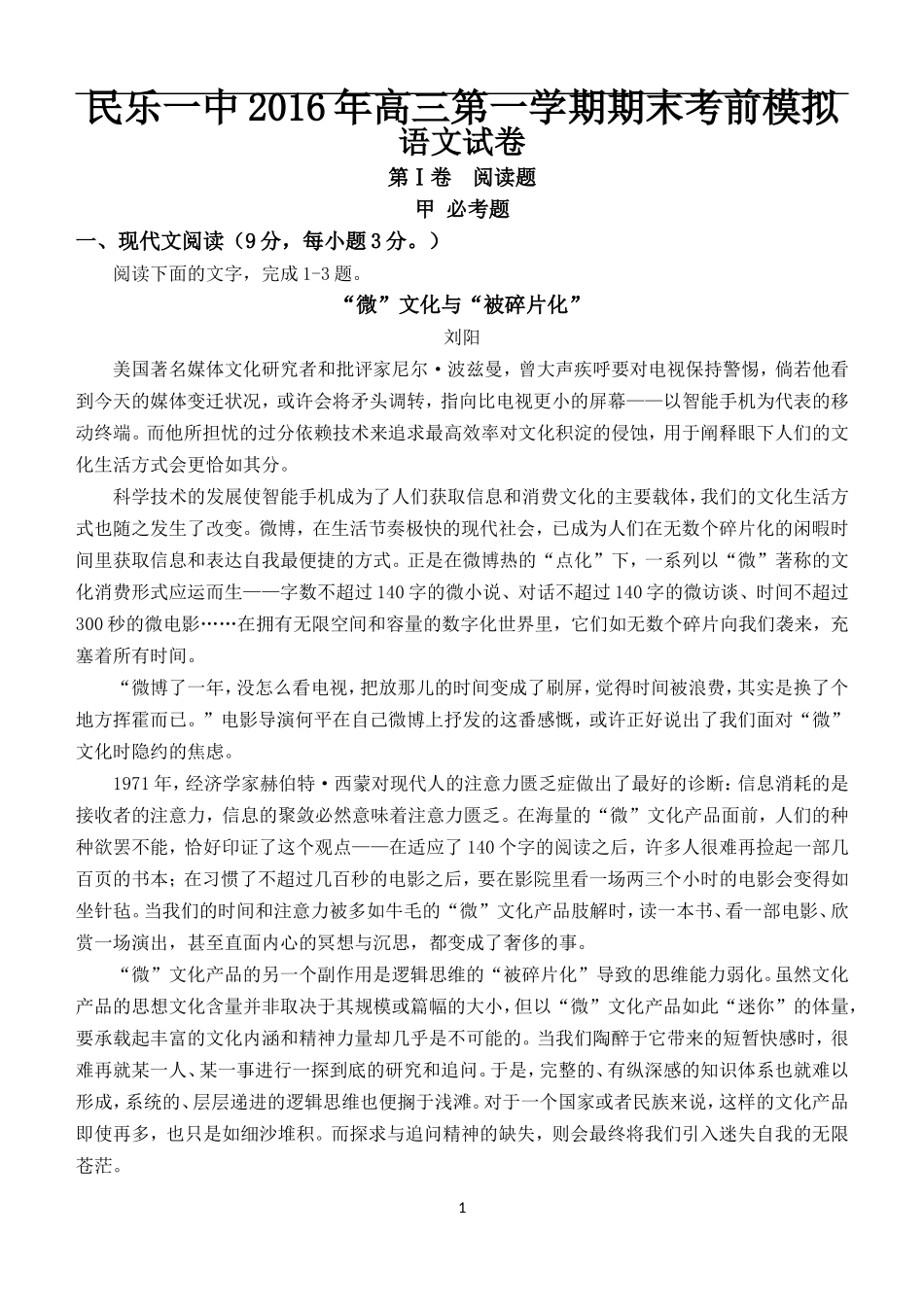 民乐一中2016年高三第一学期期末考前模拟
语文试卷
第Ⅰ卷 阅读题
甲 必考题
一、现代文阅读（9分，每小题3分。）
阅读下面的文字，完成1-3题。
“微”文化与“被碎片化”
刘阳
美国著名媒体文化研究者和批评家尼尔·波兹曼，曾大声疾呼要对电视保持警惕，倘若他看到今天的媒体变迁状况，或许会将矛头调转，指向比电视更小的屏幕——以智能手机为代表的移动终端。而他所担忧的过分依赖技术来追求最高效率对文化积淀的侵蚀，用于阐释眼下人们的文化生活方式会更恰如其分。
科学技术的发展使智能手机成为了人们获取信息和消费文化的主要载体，我们的文化生活方式也随之发生了改变。微博，在生活节奏极快的现代社会，已成为人们在无数个碎片化的闲暇时间里获取信息和表达自我最便捷的方式。正是在微博热的“点化”下，一系列以“微”著称的文化消费形式应运而生——字数不超过140字的微小说、对话不超过140字的微访谈、时间不超过300秒的微电影……在拥有无限空间和容量的数字化世界里，它们如无数个碎片向我们袭来，充塞着所有时间。
“微博了一年，没怎么看电视，把放那儿的时间变成了刷屏，觉得时间被浪费，其实是换了个地方挥霍而已。”电影导演何平在自己微博上抒发的这番感慨，或许正好说出了我们面对“微”文化时隐约的焦虑。
1971年，经济学家赫伯特·西蒙对现代人的注意力匮乏症做出了最好的诊断：信息消耗的是接收者的注意力，信息的聚敛必然意味着注意力匮乏。在海量的“微”文化产品面前，人们的种种欲罢不能，恰好印证了这个观点——在适应了140个字的阅读之后，许多人很难再捡起一部几百页的书本；在习惯了不超过几百秒的电影之后，要在影院里看一场两三个小时的电影会变得如坐针毡。当我们的时间和注意力被多如牛毛的“微”文化产品肢解时，读一本书、看一部电影、欣赏一场演出，甚至直面内心的冥想与沉思，都变成了奢侈的事。
“微”文化产品的另一个副作用是逻辑思维的“被碎片化”导致的思维能力弱化。虽然文化产品的思想文化含量并非取决于其规模或篇幅的大小，但以“微”文化产品如此“迷你”的体量，要承载起丰富的文化内涵和精神力量却几乎是不可能的。当我们陶醉于它带来的短暂快感时，很难再就某一人、某一事进行一探到底的研究和追问。于是，完整的、有纵深感的知识体系也就难以形成，系统的、层层递进的逻辑思维也便搁于浅滩。对于一个国家或者民族来说，这样的文化产品即使再多，也只是如细沙堆积。而探求与追问精神的缺失，则会最终将我们引入迷失自我的无限苍茫。
1